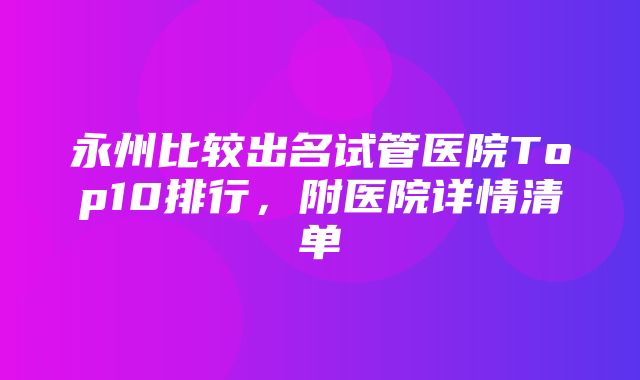 永州比较出名试管医院Top10排行，附医院详情清单